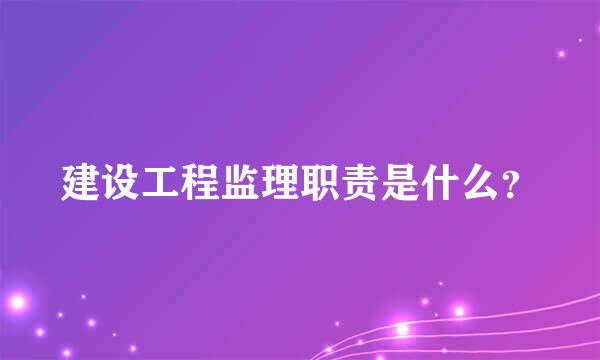 建设工程监理职责是什么？